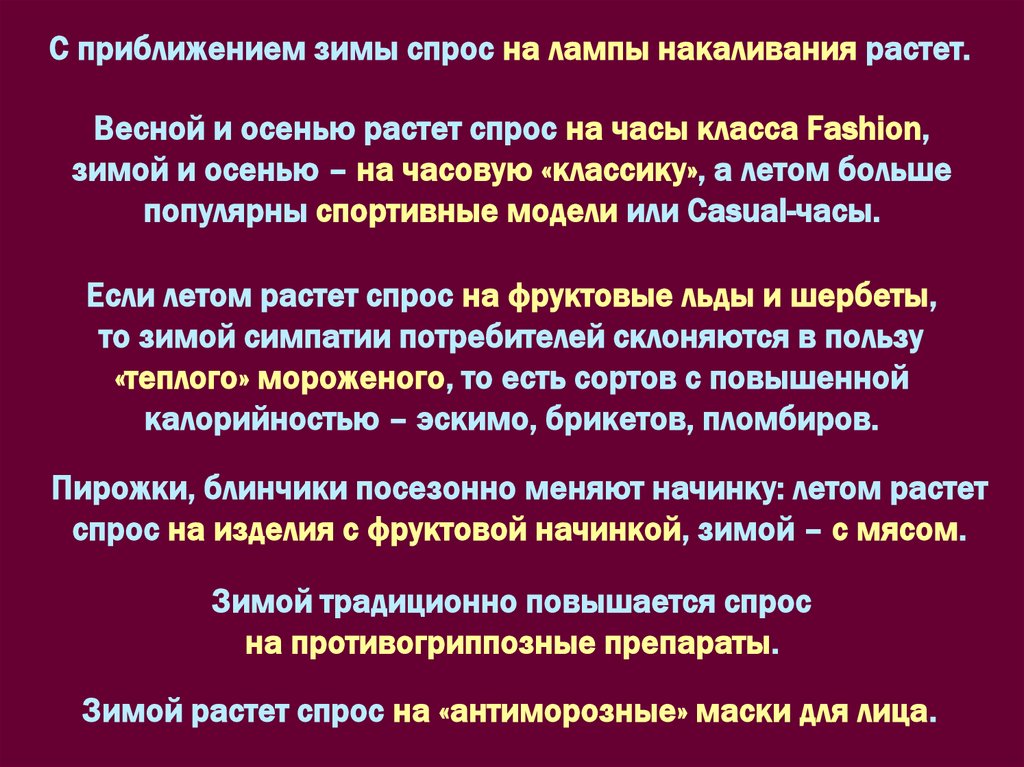 С приближением зимы спрос на лампы накаливания растет.

Весной и осенью растет спрос на часы класса Fashion, зимой и осенью – на часовую «классику», а летом больше популярны спортивные модели или Casual-часы.

Если летом растет спрос на фруктовые льды и шербеты, то зимой симпатии потребителей склоняются в пользу «теплого» мороженого, то есть сортов с повышенной калорийностью – эскимо, брикетов, пломбиров.

Пирожки, блинчики посезонно меняют начинку: летом растет спрос на изделия с фруктовой начинкой, зимой – с мясом.

Зимой традиционно повышается спрос на противогриппозные препараты.

Зимой растет спрос на «антиморозные» маски для лица.